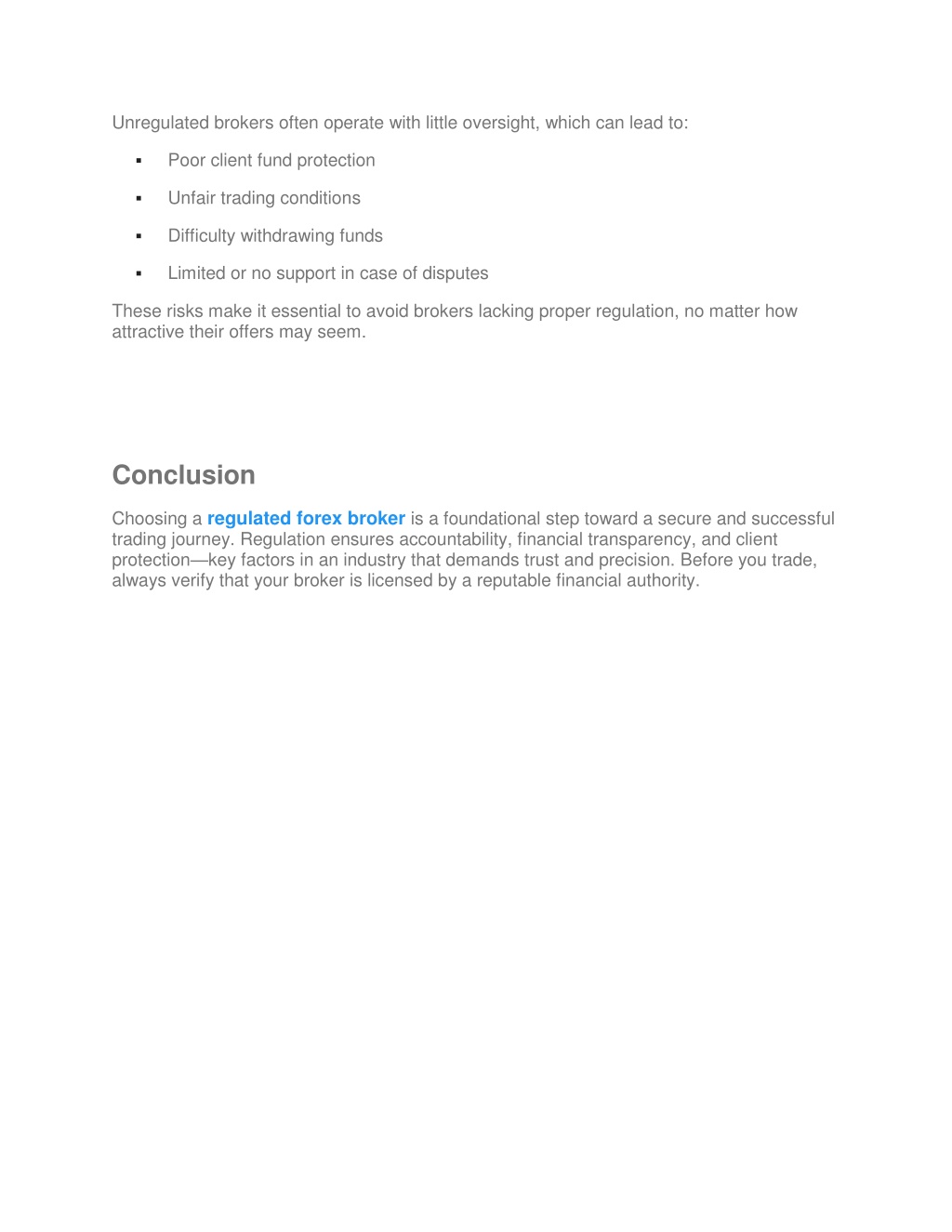 Unregulated brokers often operate with little oversight, which can lead to:

▪ Poor client fund protection

▪ Unfair trading conditions

▪ Difficulty withdrawing funds

▪ Limited or no support in case of disputes

These risks make it essential to avoid brokers lacking proper regulation, no matter how attractive their offers may seem.

Conclusion

Choosing a regulated forex broker is a foundational step toward a secure and successful trading journey. Regulation ensures accountability, financial transparency, and client protection—key factors in an industry that demands trust and precision. Before you trade, always verify that your broker is licensed by a reputable financial authority.